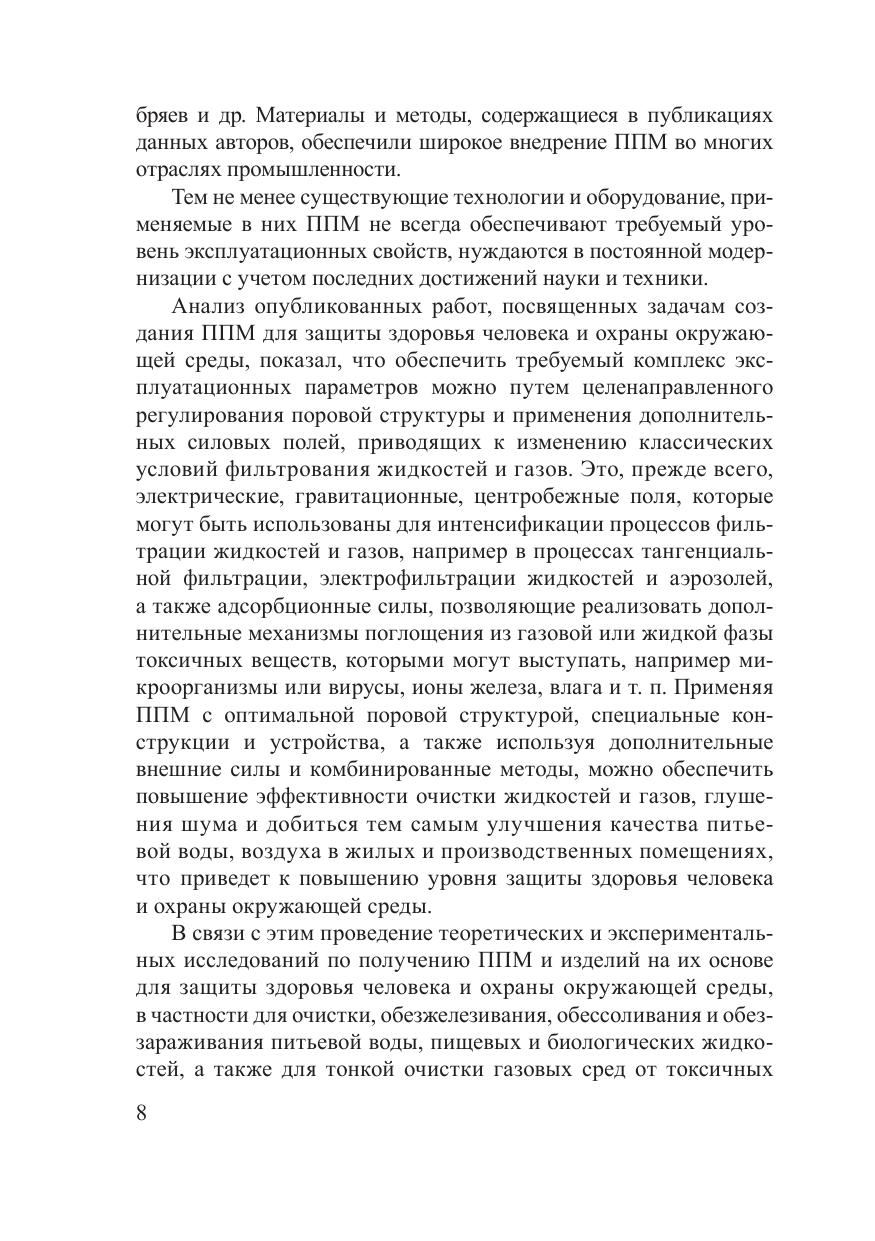 бряев и др. Материалы и методы, содержащиеся в публикациях данных авторов, обеспечили широкое внедрение ППМ во многих отраслях промышленности.

Тем не менее существующие технологии и оборудование, применяемые в них ППМ не всегда обеспечивают требуемый уровень эксплуатационных свойств, нуждаются в постоянной модернизации с учетом последних достижений науки и техники.

Анализ опубликованных работ, посвященных задачам создания ППМ для защиты здоровья человека и охраны окружающей среды, показал, что обеспечить требуемый комплекс эксплуатационных параметров можно путем целенаправленного регулирования поровой структуры и применения дополнительных силовых полей, приводящих к изменению классических условий фильтрования жидкостей и газов. Это, прежде всего, электрические, гравитационные, центробежные поля, которые могут быть использованы для интенсификации процессов фильтрации жидкостей и газов, например в процессах тангенциальной фильтрации, электрофильтрации жидкостей и аэрозолей, а также адсорбционные силы, позволяющие реализовать дополнительные механизмы поглощения из газовой или жидкой фазы токсичных веществ, которыми могут выступать, например микроорганизмы или вирусы, ионы железа, влага и т. п. Применяя ППМ с оптимальной поровой структурой, специальные конструкции и устройства, а также используя дополнительные внешние силы и комбинированные методы, можно обеспечить повышение эффективности очистки жидкостей и газов, глушения шума и добиться тем самым улучшения качества питьевой воды, воздуха в жилых и производственных помещениях, что приведет к повышению уровня защиты здоровья человека и охраны окружающей среды.

В связи с этим проведение теоретических и экспериментальных исследований по получению ППМ и изделий на их основе для защиты здоровья человека и охраны окружающей среды, в частности для очистки, обезжелезивания, обессоливания и обеззараживания питьевой воды, пищевых и биологических жидкостей, а также для тонкой очистки газовых сред от токсичных

8